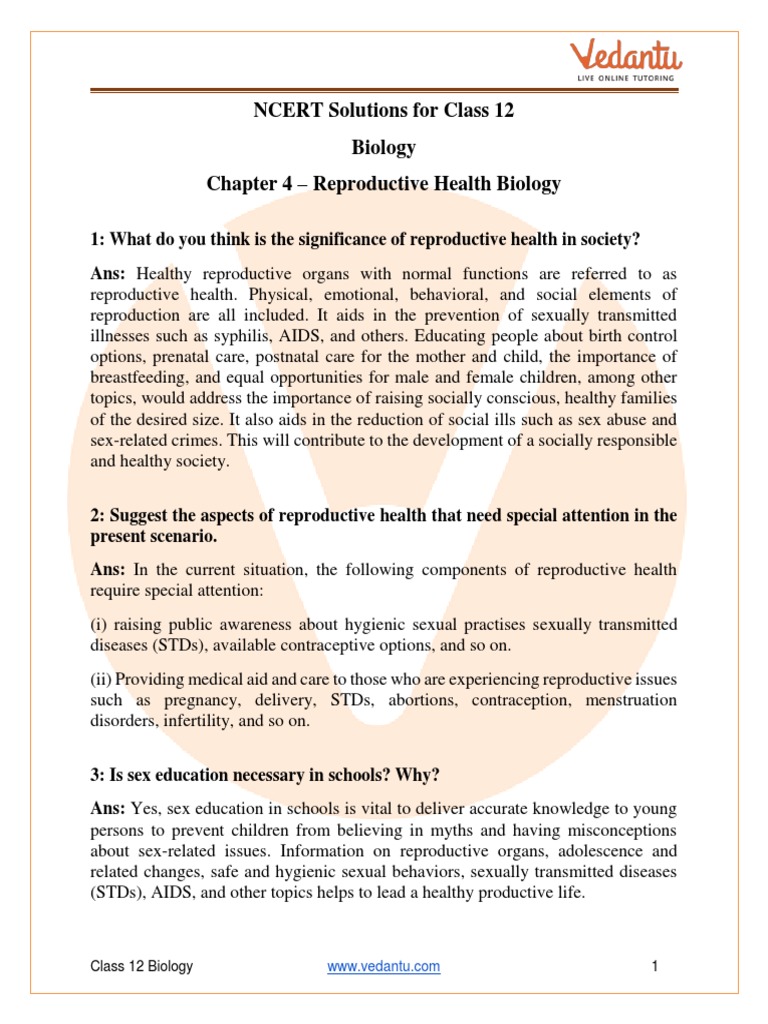 Vedantu
LIVE ONLINE TUTORING

NCERT Solutions for Class 12

Biology

Chapter 4 – Reproductive Health Biology

1: What do you think is the significance of reproductive health in society?

Ans: Healthy reproductive organs with normal functions are referred to as reproductive health. Physical, emotional, behavioral, and social elements of reproduction are all included. It aids in the prevention of sexually transmitted illnesses such as syphilis, AIDS, and others. Educating people about birth control options, prenatal care, postnatal care for the mother and child, the importance of breastfeeding, and equal opportunities for male and female children, among other topics, would address the importance of raising socially conscious, healthy families of the desired size. It also aids in the reduction of social ills such as sex abuse and sex-related crimes. This will contribute to the development of a socially responsible and healthy society.

2: Suggest the aspects of reproductive health that need special attention in the present scenario.

Ans: In the current situation, the following components of reproductive health require special attention:

(i) raising public awareness about hygienic sexual practises sexually transmitted diseases (STDs), available contraceptive options, and so on.

(ii) Providing medical aid and care to those who are experiencing reproductive issues such as pregnancy, delivery, STDs, abortions, contraception, menstruation disorders, infertility, and so on.

3: Is sex education necessary in schools? Why?

Ans: Yes, sex education in schools is vital to deliver accurate knowledge to young persons to prevent children from believing in myths and having misconceptions about sex-related issues. Information on reproductive organs, adolescence and related changes, safe and hygienic sexual behaviors, sexually transmitted diseases (STDs), AIDS, and other topics helps to lead a healthy productive life.

Class 12 Biology www.vedantu.com 1